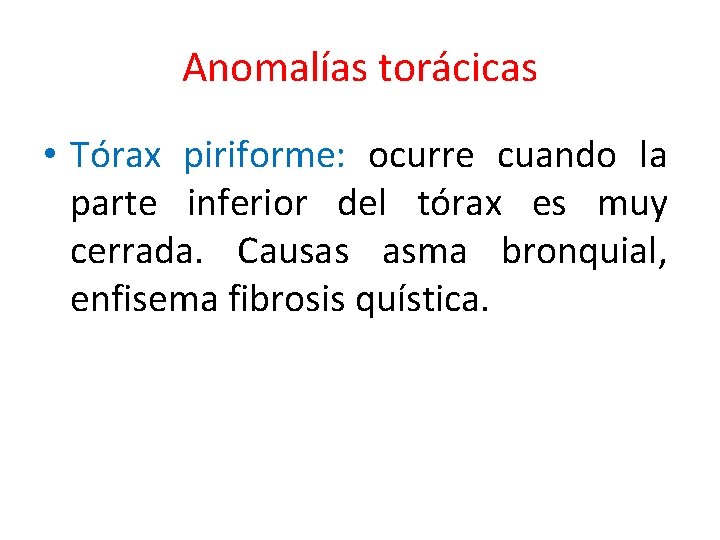 Anomalías torácicas

• Tórax piriforme: ocurre cuando la parte inferior del tórax es muy cerrada. Causas asma bronquial, enfisema fibrosis quística.